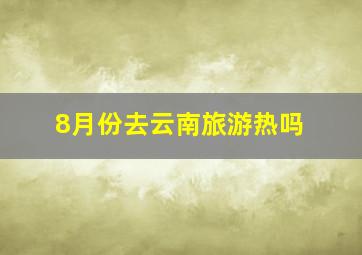 8月份去云南旅游热吗